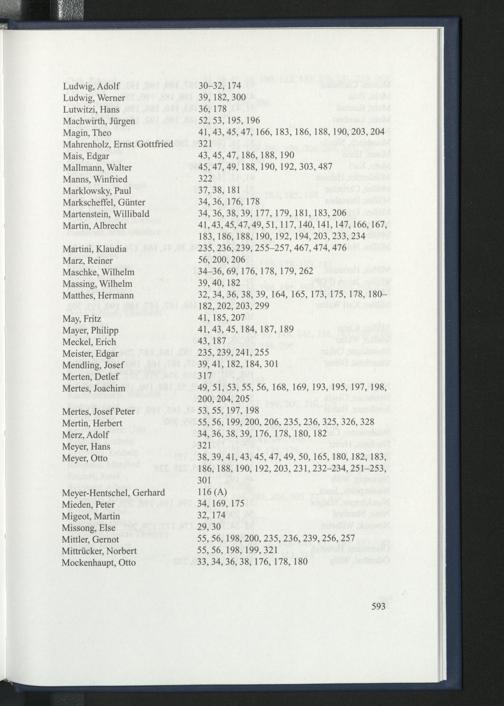 Ludwig, Adolf 30–32, 174
Ludwig, Werner 39, 182, 300
Lutwitzi, Hans 36, 178
Machwirth, Jürgen 52, 53, 195, 196
Magin, Theo 41, 43, 45, 47, 166, 183, 186, 188, 190, 203, 204
Mahrenholz, Ernst Gottfried 321
Mais, Edgar 43, 45, 47, 186, 188, 190
Mallmann, Walter 45, 47, 49, 188, 190, 192, 303, 487
Manns, Winfried 322
Marklowsky, Paul 37, 38, 181
Markscheffel, Günter 34, 36, 176, 178
Martenstein, Willibald 34, 36, 38, 39, 177, 179, 181, 183, 206
Martin, Albrecht 41, 43, 45, 47, 49, 51, 117, 140, 141, 147, 166, 167, 183, 186, 188, 190, 192, 194, 203, 233, 234
Martini, Klaudia 235, 236, 239, 255–257, 467, 474, 476
Marz, Reiner 56, 200, 206
Maschke, Wilhelm 34–36, 69, 176, 178, 179, 262
Massing, Wilhelm 39, 40, 182
Matthes, Hermann 32, 34, 36, 38, 39, 164, 165, 173, 175, 178, 180–182, 202, 203, 299
May, Fritz 41, 185, 207
Mayer, Philipp 41, 43, 45, 184, 187, 189
Meckel, Erich 43, 187
Meister, Edgar 235, 239, 241, 255
Mendling, Josef 39, 41, 182, 184, 301
Merten, Detlef 317
Mertes, Joachim 49, 51, 53, 55, 56, 168, 169, 193, 195, 197, 198, 200, 204, 205
Mertes, Josef Peter 53, 55, 197, 198
Mertin, Herbert 55, 56, 199, 200, 206, 235, 236, 325, 326, 328
Merz, Adolf 34, 36, 38, 39, 176, 178, 180, 182
Meyer, Hans 321
Meyer, Otto 38, 39, 41, 43, 45, 47, 49, 50, 165, 180, 182, 183, 186, 188, 190, 192, 203, 231, 232–234, 251–253, 301
Meyer-Hentschel, Gerhard 116 (A)
Mieden, Peter 34, 169, 175
Migeot, Martin 32, 174
Missong, Else 29, 30
Mittler, Gernot 55, 56, 198, 200, 235, 236, 239, 256, 257
Mittrücker, Norbert 55, 56, 198, 199, 321
Mockenhaupt, Otto 33, 34, 36, 38, 176, 178, 180

593